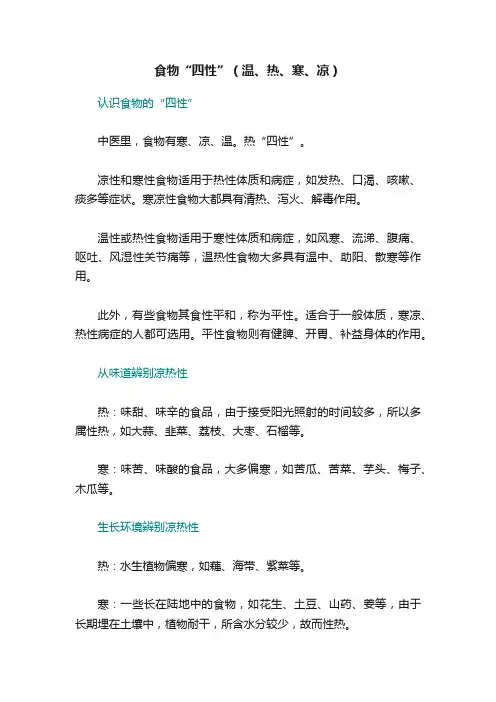 食物“四性”（温、热、寒、凉）

认识食物的“四性”

中医里，食物有寒、凉、温。热“四性”。

凉性和寒性食物适用于热性体质和病症，如发热、口渴、咳嗽、痰多等症状。寒凉性食物大都具有清热、泻火、解毒作用。

温性或热性食物适用于寒性体质和病症，如风寒、流涕、腹痛、呕吐、风湿性关节痛等，温热性食物大多具有温中、助阳、散寒等作用。

此外，有些食物其食性平和，称为平性。适合于一般体质，寒凉、热性病症的人都可选用。平性食物则有健脾、开胃、补益身体的作用。

从味道辨别凉热性

热：味甜、味辛的食品，由于接受阳光照射的时间较多，所以多属性热，如大蒜、韭菜、荔枝、大枣、石榴等。

寒：味苦、味酸的食品，大多偏寒，如苦瓜、苦菜、芋头、梅子、木瓜等。

生长环境辨别凉热性

热：水生植物偏寒，如藕、海带、紫菜等。

寒：一些长在陆地中的食物，如花生、土豆、山药、姜等，由于长期埋在土壤中，植物耐干，所含水分较少，故而性热。